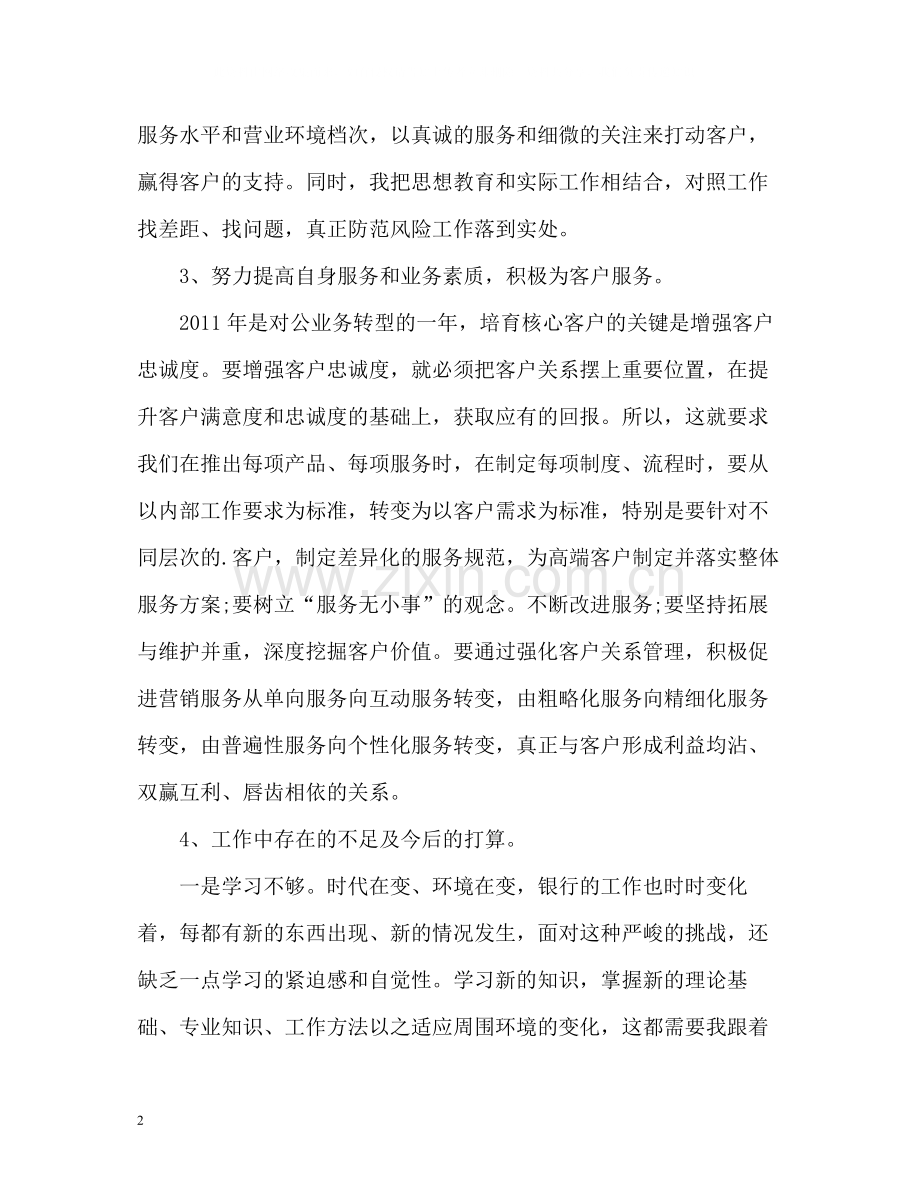 服务水平和营业环境档次，以真诚的服务和细微的关注来打动客户，赢得客户的支持。同时，我把思想教育和实际工作相结合，对照工作找差距、找问题，真正防范风险工作落到实处。

3、努力提高自身服务和业务素质，积极为客户服务。

2011年是对公业务转型的一年，培育核心客户的关键是增强客户忠诚度。要增强客户忠诚度，就必须把客户关系摆上重要位置，在提升客户满意度和忠诚度的基础上，获取应有的回报。所以，这就要求我们在推出每项产品、每项服务时，在制定每项制度、流程时，要从以内部工作要求为标准，转变为以客户需求为标准，特别是要针对不同层次的.客户，制定差异化的服务规范，为高端客户制定并落实整体服务方案;要树立“服务无小事”的观念。不断改进服务;要坚持拓展与维护并重，深度挖掘客户价值。要通过强化客户关系管理，积极促进营销服务从单向服务向互动服务转变，由粗略化服务向精细化服务转变，由普遍性服务向个性化服务转变，真正与客户形成利益均沾、双赢互利、唇齿相依的关系。

4、工作中存在的不足及今后的打算。

一是学习不够。时代在变、环境在变，银行的工作也时时变化着，每都有新的东西出现、新的情况发生，面对这种严峻的挑战，还缺乏一点学习的紧迫感和自觉性。学习新的知识，掌握新的理论基础、专业知识、工作方法以之适应周围环境的变化，这都需要我跟着

2

www.zixin.com.cn